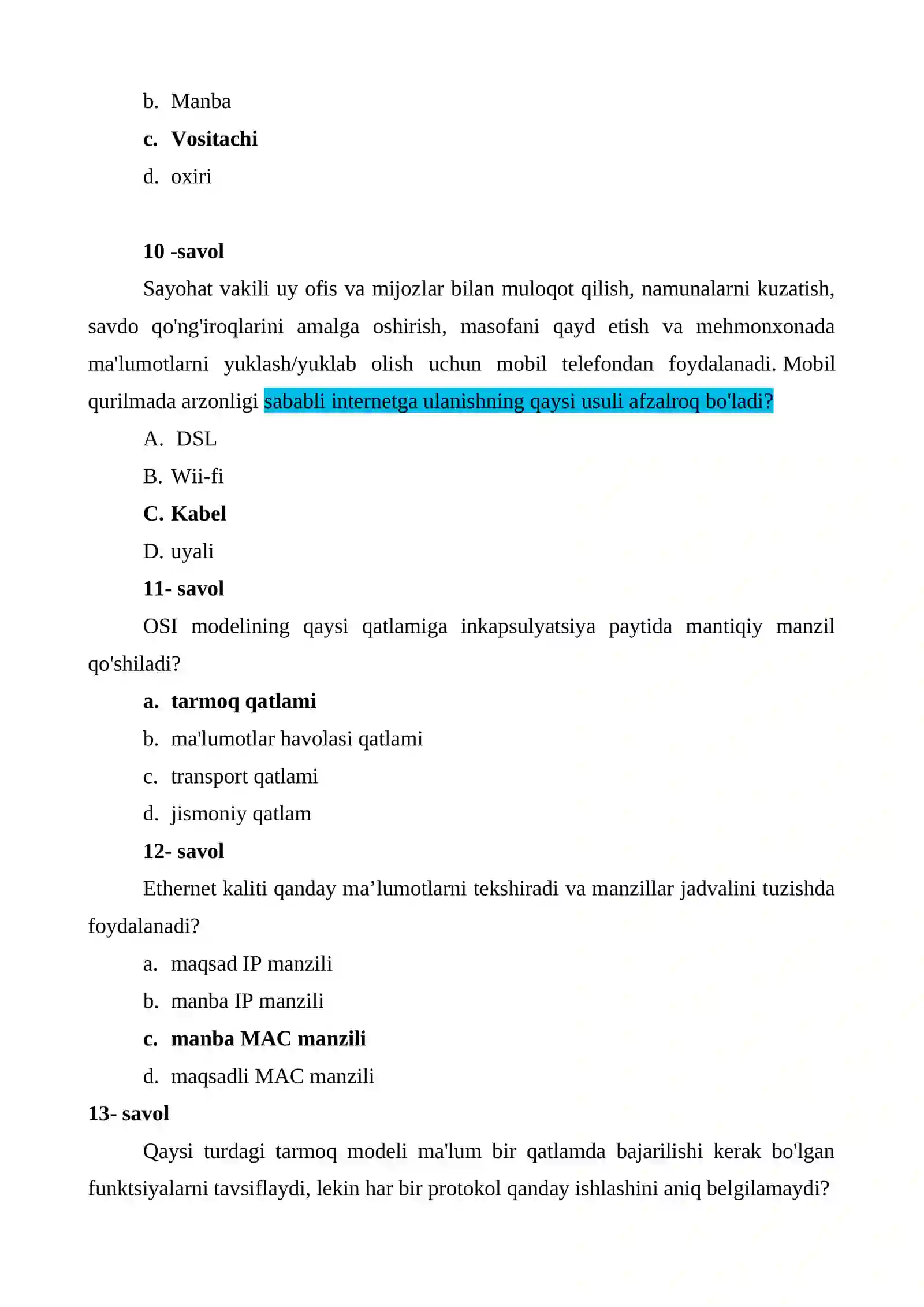 b. Manba

c. Vositachi

d. oxiri

10 -savol

Sayohat vakili uy ofis va mijozlar bilan muloqot qilish, namunalarni kuzatish, savdo qo'ng'iroqlarini amalga oshirish, masofani qayd etish va mehmonxonada ma'lumotlarni yuklash/yuklab olish uchun mobil telefondan foydalanadi. Mobil qurilmada arzonligi sababli internetga ulanishning qaysi usuli afzalroq bo'ladi?

A. DSL

B. Wii-fi

C. Kabel

D. uyali

11- savol

OSI modelining qaysi qatlamiga inkapsulyatsiya paytida mantiqiy manzil qo'shiladi?

a. tarmoq qatlami

b. ma'lumotlar havolasi qatlami

c. transport qatlami

d. jismoniy qatlam

12- savol

Ethernet kaliti qanday ma'lumotlarni tekshiradi va manzillar jadvalini tuzishda foydalanadi?

a. maqsad IP manzili

b. manba IP manzili

c. manba MAC manzili

d. maqsadli MAC manzili

13- savol

Qaysi turdagi tarmoq modeli ma'lum bir qatlamda bajarilishi kerak bo'lgan funktsiyalarni tavsiflaydi, lekin har bir protokol qanday ishlashini aniq belgilamaydi?